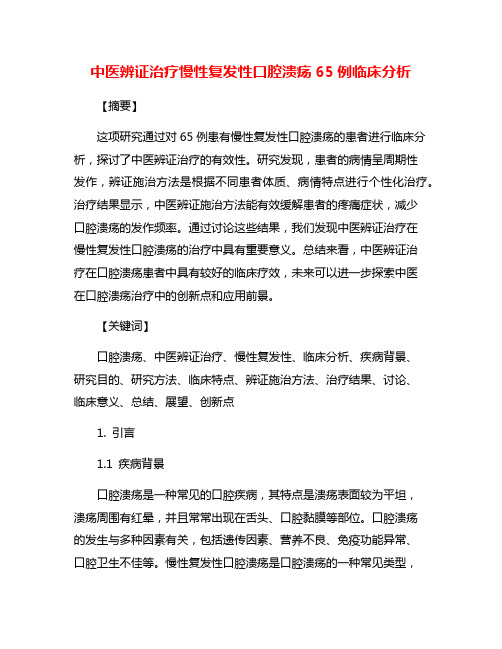 中医辨证治疗慢性复发性口腔溃疡 65 例临床分析

【摘要】

这项研究通过对 65 例患有慢性复发性口腔溃疡的患者进行临床分析，探讨了中医辨证治疗的有效性。研究发现，患者的病情呈周期性发作，辨证施治方法是根据不同患者体质、病情特点进行个性化治疗。治疗结果显示，中医辨证施治方法能有效缓解患者的疼痛症状，减少口腔溃疡的发作频率。通过讨论这些结果，我们发现中医辨证治疗在慢性复发性口腔溃疡的治疗中具有重要意义。总结来看，中医辨证治疗在口腔溃疡患者中具有较好的临床疗效，未来可以进一步探索中医在口腔溃疡治疗中的创新点和应用前景。

【关键词】

口腔溃疡、中医辨证治疗、慢性复发性、临床分析、疾病背景、研究目的、研究方法、临床特点、辨证施治方法、治疗结果、讨论、临床意义、总结、展望、创新点

1. 引言

1.1 疾病背景

口腔溃疡是一种常见的口腔疾病，其特点是溃疡表面较为平坦，溃疡周围有红晕，并且常常出现在舌头、口腔黏膜等部位。口腔溃疡的发生与多种因素有关，包括遗传因素、营养不良、免疫功能异常、口腔卫生不佳等。慢性复发性口腔溃疡是口腔溃疡的一种常见类型，